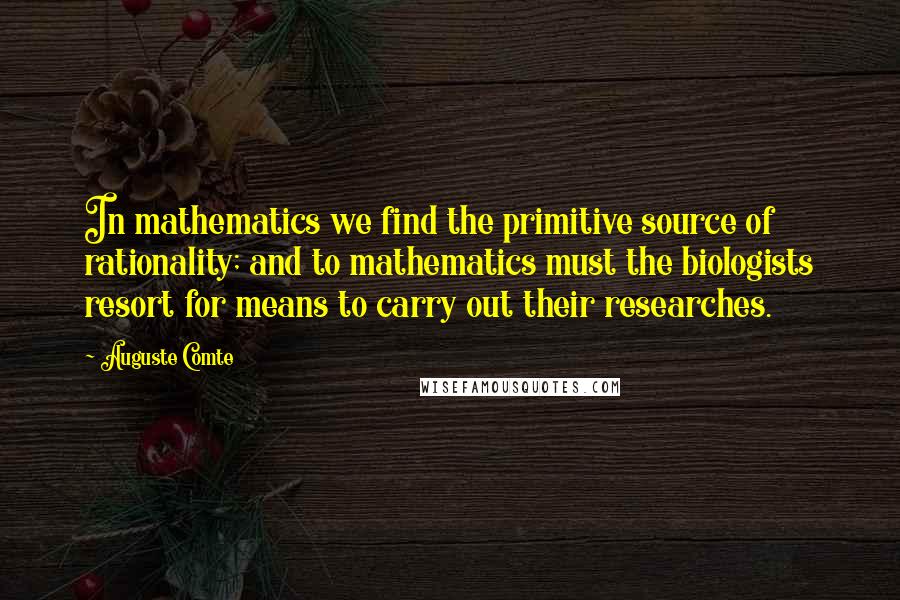 In mathematics we find the primitive source of rationality; and to mathematics must the biologists resort for means to carry out their researches.

- Auguste Comte

WISEFAMOUSQUOTES.COM